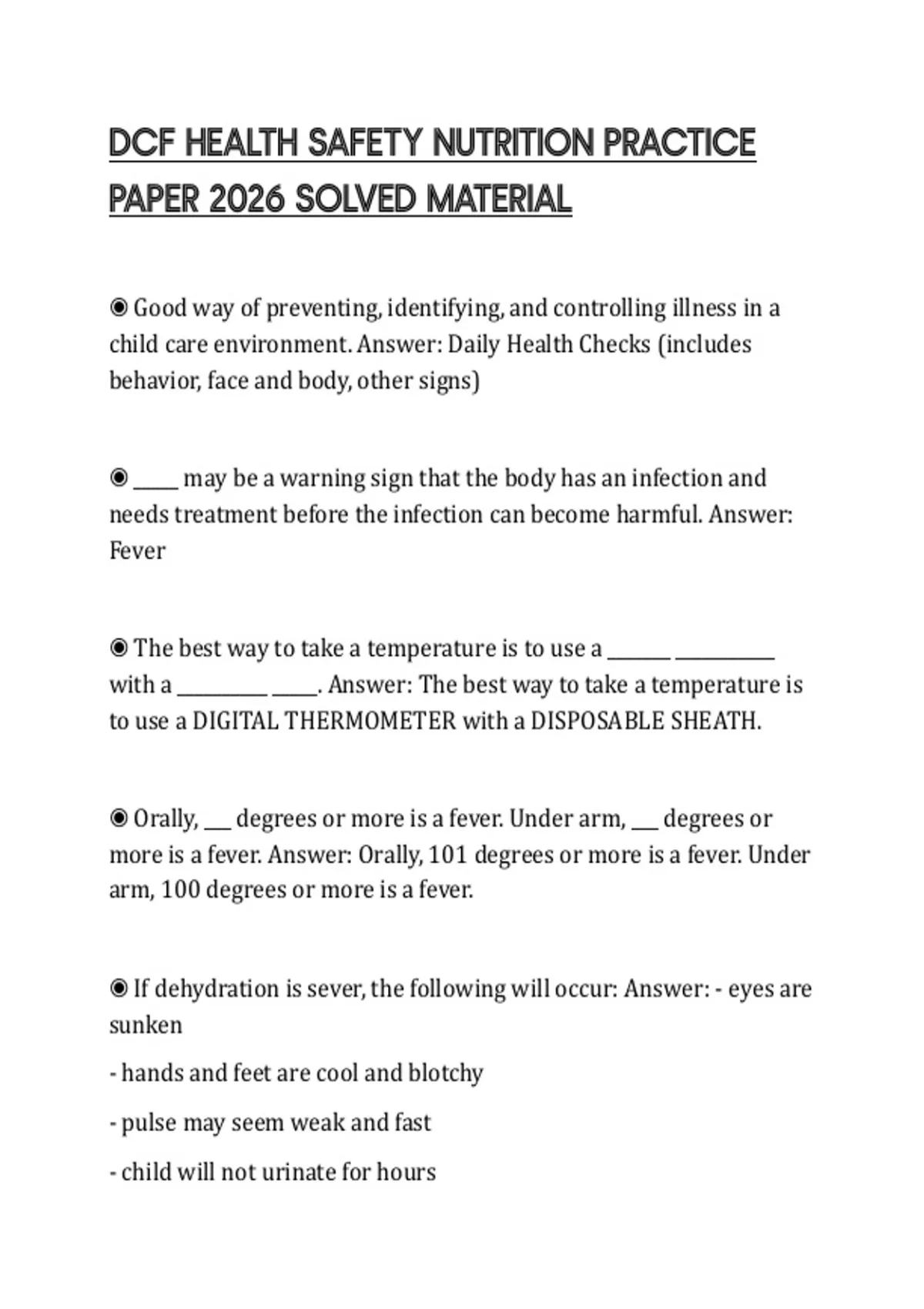 DCF HEALTH SAFETY NUTRITION PRACTICE PAPER 2026 SOLVED MATERIAL

◉ Good way of preventing, identifying, and controlling illness in a child care environment. Answer: Daily Health Checks (includes behavior, face and body, other signs)

◉ _____ may be a warning sign that the body has an infection and needs treatment before the infection can become harmful. Answer: Fever

◉ The best way to take a temperature is to use a _______ ___________ with a __________ _____. Answer: The best way to take a temperature is to use a DIGITAL THERMOMETER with a DISPOSABLE SHEATH.

◉ Orally, ___ degrees or more is a fever. Under arm, ___ degrees or more is a fever. Answer: Orally, 101 degrees or more is a fever. Under arm, 100 degrees or more is a fever.

◉ If dehydration is sever, the following will occur: Answer: - eyes are sunken

- hands and feet are cool and blotchy

- pulse may seem weak and fast

- child will not urinate for hours